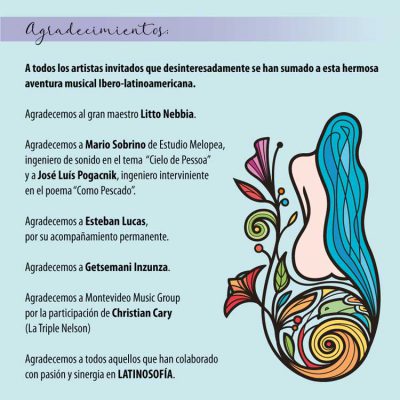 Agradecimientos:

A todos los artistas invitados que desinteresadamente se han sumado a esta hermosa aventura musical Ibero-latinoamericana.

Agradecemos al gran maestro Litto Nebbia.

Agradecemos a Mario Sobrino de Estudio Melopea, ingeniero de sonido en el tema "Cielo de Pessoa" y a José Luís Pogacnik, ingeniero interviniente en el poema "Como Pescado".

Agradecemos a Esteban Lucas, por su acompañamiento permanente.

Agradecemos a Getsemani Inzunza.

Agradecemos a Montevideo Music Group por la participación de Christian Cary (La Triple Nelson)

Agradecemos a todos aquellos que han colaborado con pasión y sinergia en LATINOSOFÍA.